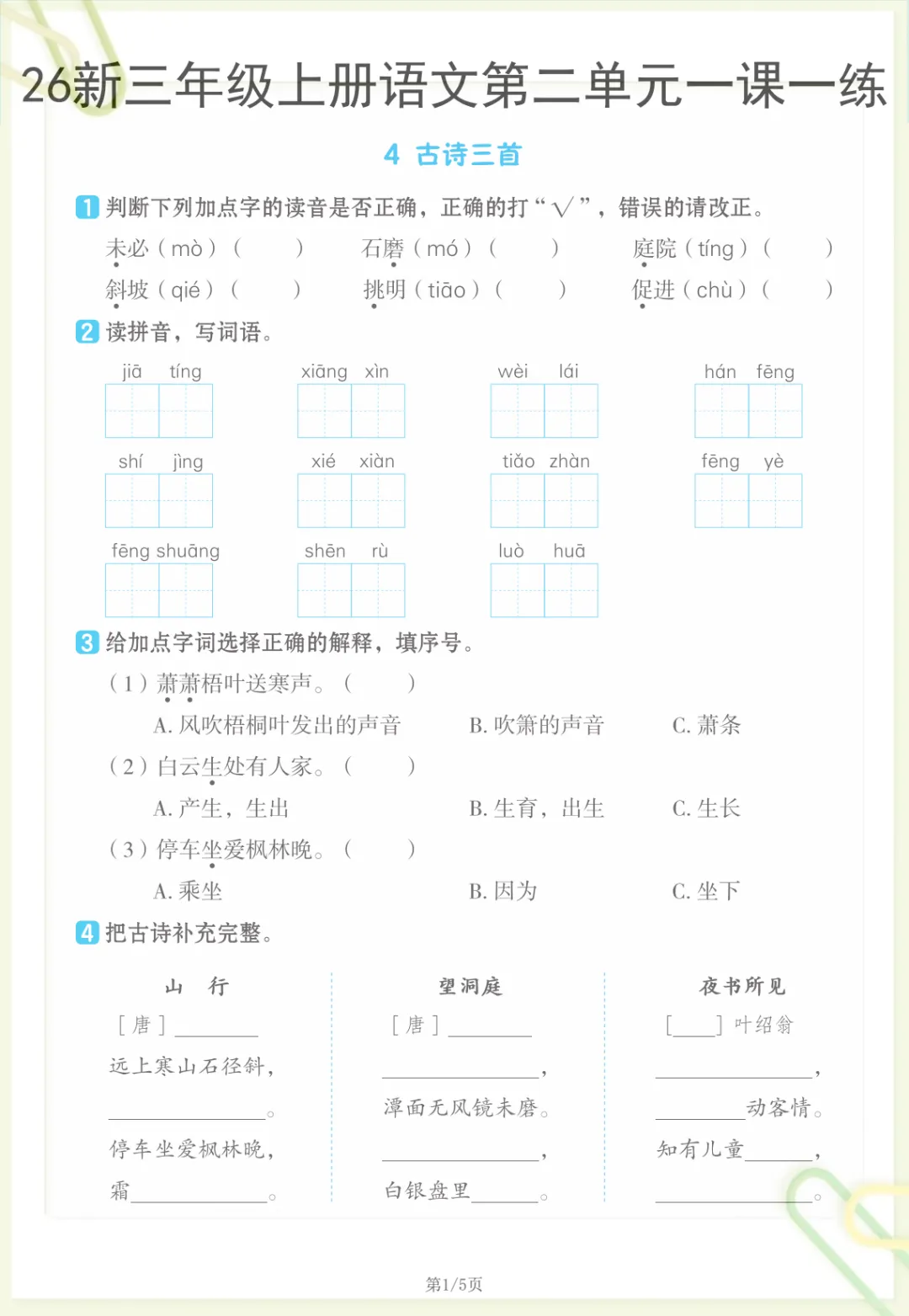 26新三年级上册语文第二单元一课一练

4 古诗三首

1 判断下列加点字的读音是否正确，正确的打“√”，错误的请改正。

未必（mò）（ ） 石磨（mó）（ ） 庭院（tíng）（ ）

斜坡（qié）（ ） 挑明（tiāo）（ ） 促进（chù）（ ）

2 读拼音，写词语。

jiā tíng xiāng xìn wèi lái hán fēng

shí jìng xié xiàn tiǎo zhàn fēng yè

fēng shuāng shēn rù luò huā

3 给加点字词选择正确的解释，填序号。

（1）萧萧梧叶送寒声。（ ）

A.风吹梧桐叶发出的声音 B.吹箫的声音 C.萧条

（2）白云生处有人家。（ ）

A.产生，生出 B.生育，出生 C.生长

（3）停车坐爱枫林晚。（ ）

A.乘坐 B.因为 C.坐下

4 把古诗补充完整。

山 行

［唐］____

远上寒山石径斜，

____。

停车坐爱枫林晚，

霜____。

望洞庭

［唐］____

____，

潭面无风镜未磨。

____，

白银盘里____。

夜书所见

［____］叶绍翁

____，

____动客情。

知有儿童____，

____。

第1/5页